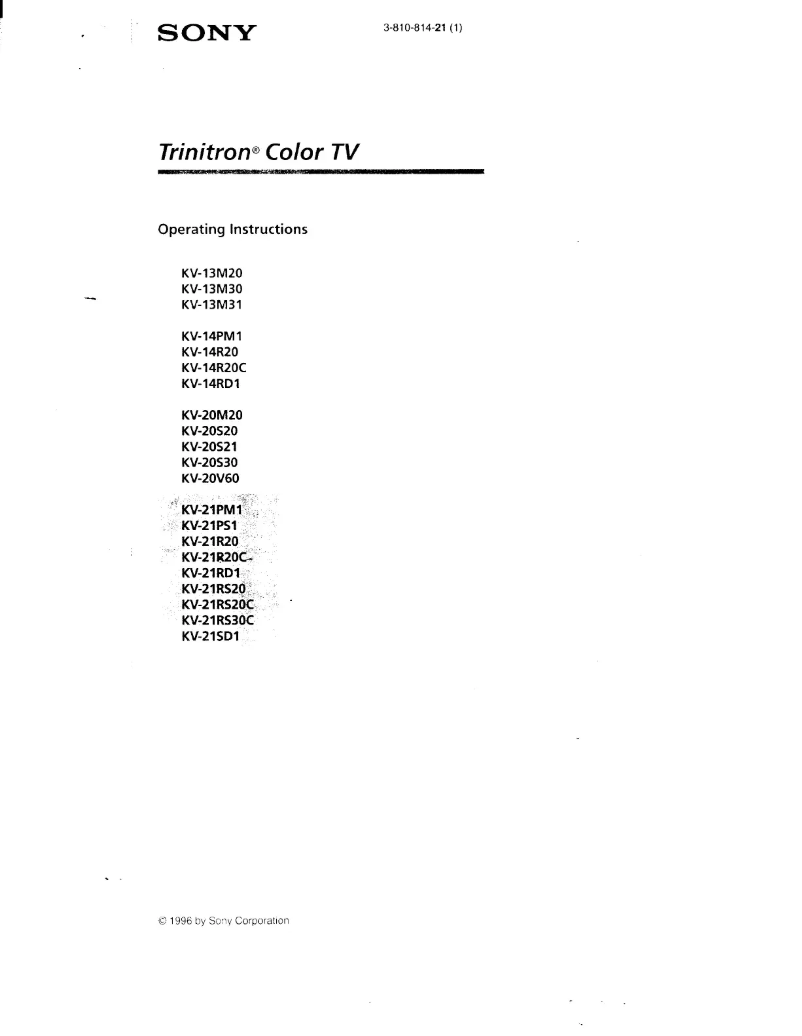 SONY

3-810-814-21 (1)

Trinitron® Color TV

Operating Instructions

KV-13M20
KV-13M30
KV-13M31

KV-14PM1
KV-14R20
KV-14R20C
KV-14RD1

KV-20M20
KV-20S20
KV-20S21
KV-20S30
KV-20V60

KV-21PM1
KV-21PS1
KV-21R20
KV-21R20C
KV-21RD1
KV-21RS20
KV-21RS20C
KV-21RS30C
KV-21SD1

© 1996 by Sony Corporation